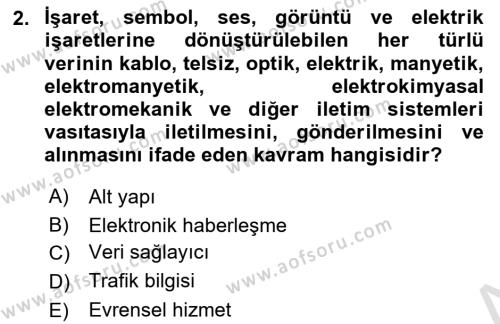 2. İşaret, sembol, ses, görüntü ve elektrik işaretlerine dönüştürülebilen her türlü verinin kablo, telsiz, optik, elektrik, manyetik, elektromanyetik, elektrokimyasal elektromekanik ve diğer iletim sistemleri vasıtasıyla iletilmesini, gönderilmesini ve alınmasını ifade eden kavram hangisidir?

A) Alt yapı
B) Elektronik haberleşme
C) Veri sağlayıcı
D) Trafik bilgisi
E) Evrensel hizmet

www.aofsoru.com